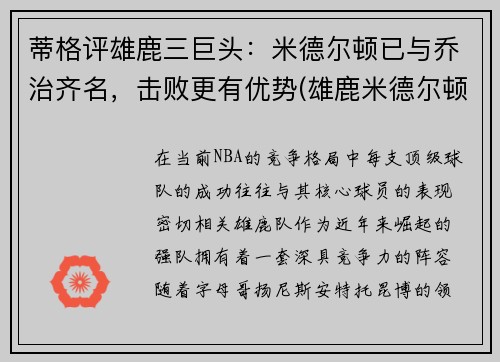 蒂格评雄鹿三巨头：米德尔顿已与乔治齐名，击败更有优势(雄鹿米德尔顿

在当前NBA的竞争格局中每支顶级球队的成功往往与其核心球员的表现密切相关雄鹿队作为近年来崛起的强队拥有着一套深具竞争力的阵容随着字母哥扬尼斯安特托昆博的领